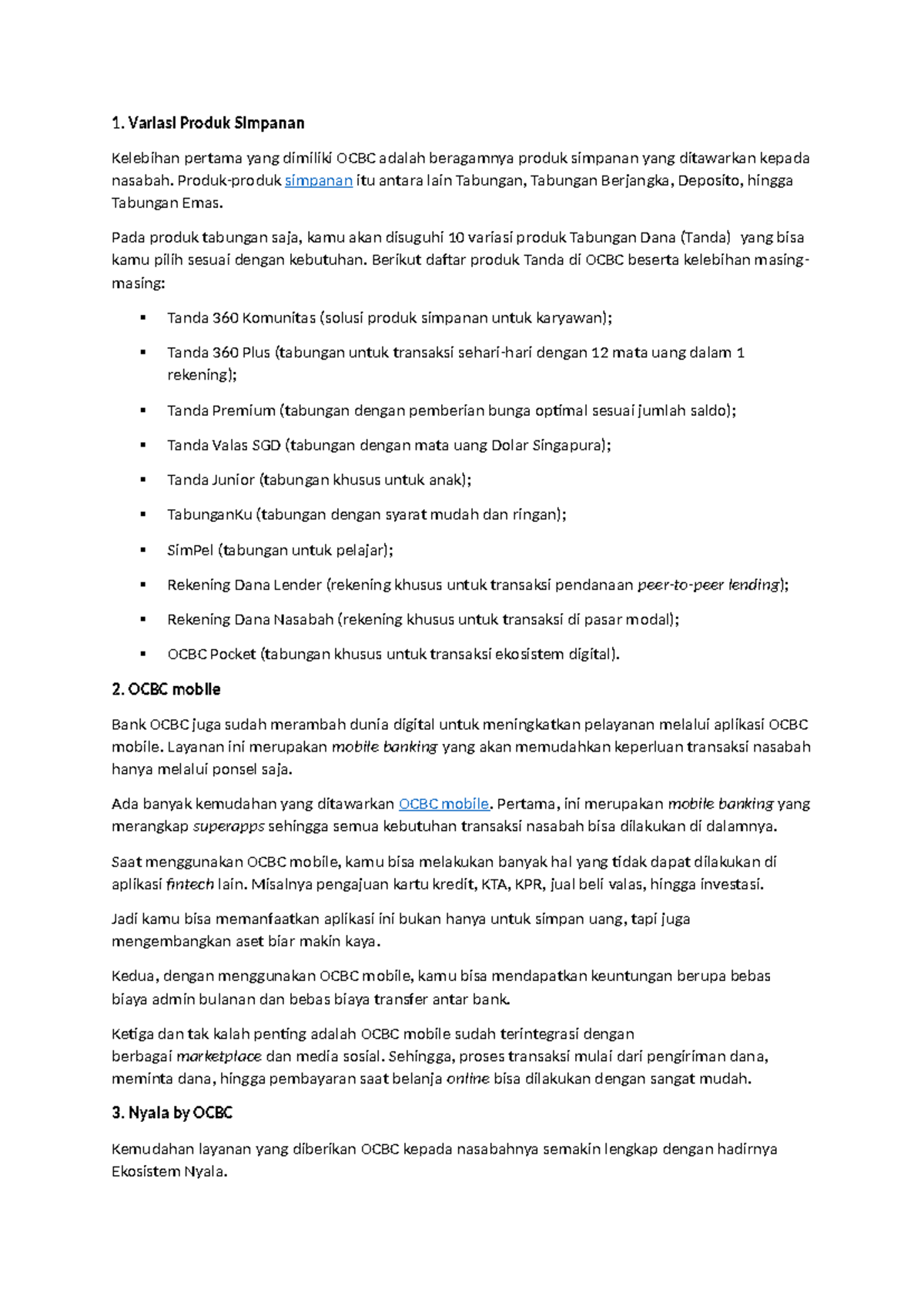 1. Variasi Produk Simpanan

Kelebihan pertama yang dimiliki OCBC adalah beragamnya produk simpanan yang ditawarkan kepada nasabah. Produk-produk simpanan itu antara lain Tabungan, Tabungan Berjangka, Deposito, hingga Tabungan Emas.

Pada produk tabungan saja, kamu akan disuguhi 10 variasi produk Tabungan Dana (Tanda) yang bisa kamu pilih sesuai dengan kebutuhan. Berikut daftar produk Tanda di OCBC beserta kelebihan masing-masing:

• Tanda 360 Komunitas (solusi produk simpanan untuk karyawan);

• Tanda 360 Plus (tabungan untuk transaksi sehari-hari dengan 12 mata uang dalam 1 rekening);

• Tanda Premium (tabungan dengan pemberian bunga optimal sesuai jumlah saldo);

• Tanda Valas SGD (tabungan dengan mata uang Dolar Singapura);

• Tanda Junior (tabungan khusus untuk anak);

• TabunganKu (tabungan dengan syarat mudah dan ringan);

• SimPel (tabungan untuk pelajar);

• Rekening Dana Lender (rekening khusus untuk transaksi pendanaan peer-to-peer lending);

• Rekening Dana Nasabah (rekening khusus untuk transaksi di pasar modal);

• OCBC Pocket (tabungan khusus untuk transaksi ekosistem digital).

2. OCBC mobile

Bank OCBC juga sudah merambah dunia digital untuk meningkatkan pelayanan melalui aplikasi OCBC mobile. Layanan ini merupakan mobile banking yang akan memudahkan keperluan transaksi nasabah hanya melalui ponsel saja.

Ada banyak kemudahan yang ditawarkan OCBC mobile. Pertama, ini merupakan mobile banking yang merangkap superapps sehingga semua kebutuhan transaksi nasabah bisa dilakukan di dalamnya.

Saat menggunakan OCBC mobile, kamu bisa melakukan banyak hal yang tidak dapat dilakukan di aplikasi fintech lain. Misalnya pengajuan kartu kredit, KTA, KPR, jual beli valas, hingga investasi.

Jadi kamu bisa memanfaatkan aplikasi ini bukan hanya untuk simpan uang, tapi juga mengembangkan aset biar makin kaya.

Kedua, dengan menggunakan OCBC mobile, kamu bisa mendapatkan keuntungan berupa bebas biaya admin bulanan dan bebas biaya transfer antar bank.

Ketiga dan tak kalah penting adalah OCBC mobile sudah terintegrasi dengan berbagai marketplace dan media sosial. Sehingga, proses transaksi mulai dari pengiriman dana, meminta dana, hingga pembayaran saat belanja online bisa dilakukan dengan sangat mudah.

3. Nyala by OCBC

Kemudahan layanan yang diberikan OCBC kepada nasabahnya semakin lengkap dengan hadirnya Ekosistem Nyala.